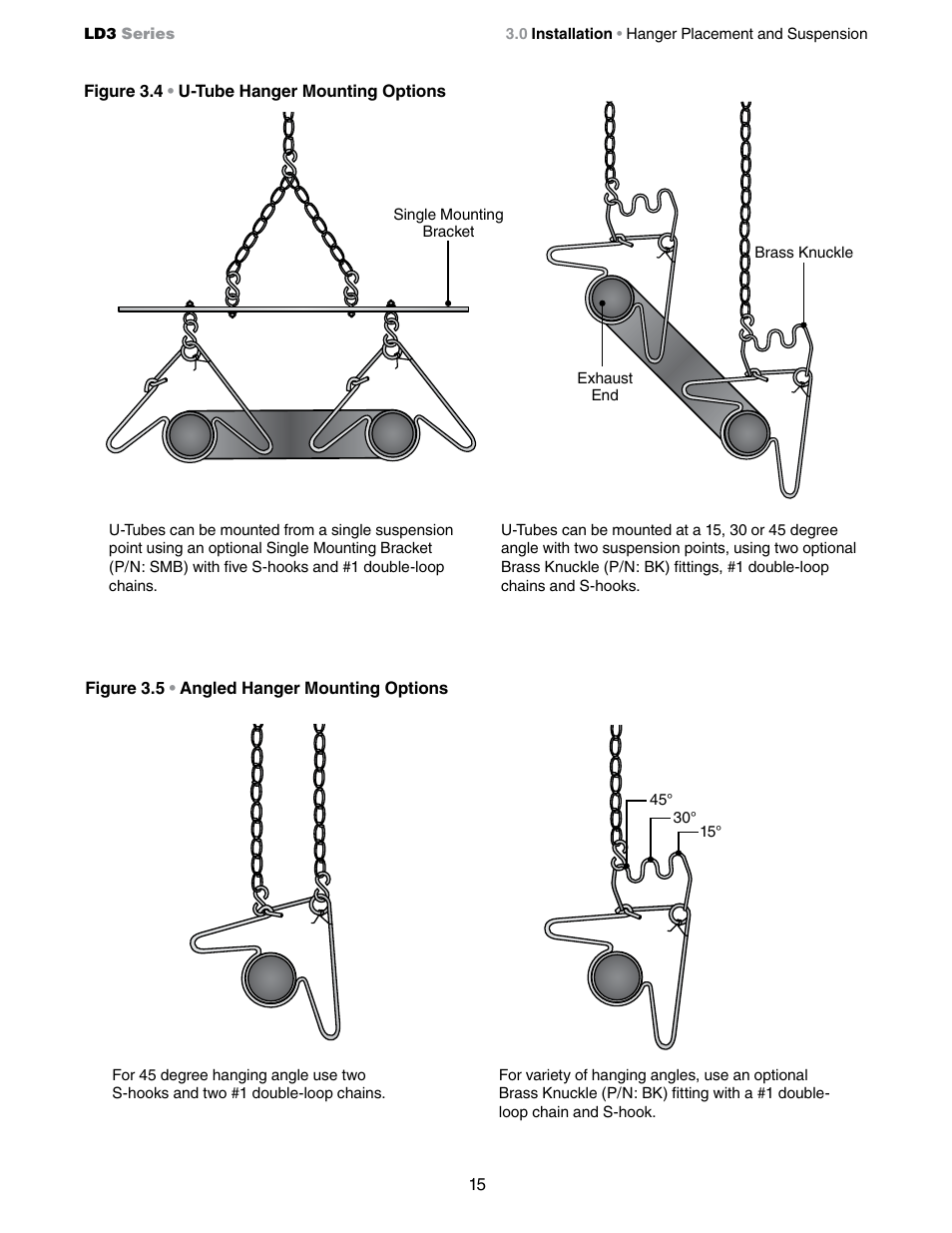 LD3 Series

3.0 Installation • Hanger Placement and Suspension

Figure 3.4 • U-Tube Hanger Mounting Options

Single Mounting Bracket

Brass Knuckle

Exhaust End

U-Tubes can be mounted from a single suspension point using an optional Single Mounting Bracket (P/N: SMB) with five S-hooks and #1 double-loop chains.

U-Tubes can be mounted at a 15, 30 or 45 degree angle with two suspension points, using two optional Brass Knuckle (P/N: BK) fittings, #1 double-loop chains and S-hooks.

Figure 3.5 • Angled Hanger Mounting Options

45°

30°

15°

For 45 degree hanging angle use two S-hooks and two #1 double-loop chains.

For variety of hanging angles, use an optional Brass Knuckle (P/N: BK) fitting with a #1 double-loop chain and S-hook.

15